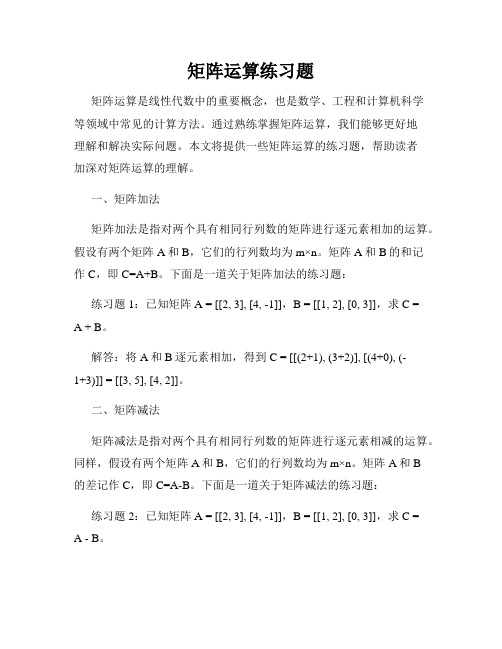 矩阵运算练习题

矩阵运算是线性代数中的重要概念，也是数学、工程和计算机科学等领域中常见的计算方法。通过熟练掌握矩阵运算，我们能够更好地理解和解决实际问题。本文将提供一些矩阵运算的练习题，帮助读者加深对矩阵运算的理解。

一、矩阵加法

矩阵加法是指对两个具有相同行列数的矩阵进行逐元素相加的运算。假设有两个矩阵 A 和 B，它们的行列数均为 m×n。矩阵 A 和 B 的和记作 C，即 C=A+B。下面是一道关于矩阵加法的练习题：

练习题 1：已知矩阵 A = [[2, 3], [4, -1]]，B = [[1, 2], [0, 3]]，求 C = A + B。

解答：将 A 和 B 逐元素相加，得到 C = [[(2+1), (3+2)], [(4+0), (-1+3)]] = [[3, 5], [4, 2]]。

二、矩阵减法

矩阵减法是指对两个具有相同行列数的矩阵进行逐元素相减的运算。同样，假设有两个矩阵 A 和 B，它们的行列数均为 m×n。矩阵 A 和 B 的差记作 C，即 C=A-B。下面是一道关于矩阵减法的练习题：

练习题 2：已知矩阵 A = [[2, 3], [4, -1]]，B = [[1, 2], [0, 3]]，求 C = A - B。